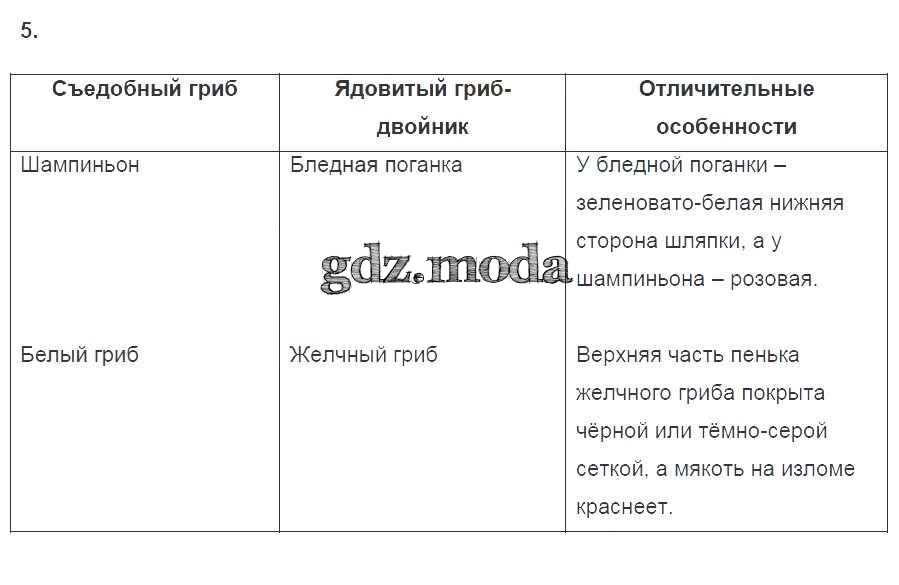 5.

| Съедобный гриб | Ядовитый гриб-двойник | Отличительные особенности |
|---|---|---|
| Шампиньон | Бледная поганка | У бледной поганки – зеленовато-белая нижняя сторона шляпки, а у шампиньона – розовая. |
| Белый гриб | Желчный гриб | Верхняя часть пенька желчного гриба покрыта чёрной или тёмно-серой сеткой, а мякоть на изломе краснеет. |

gdz.moda